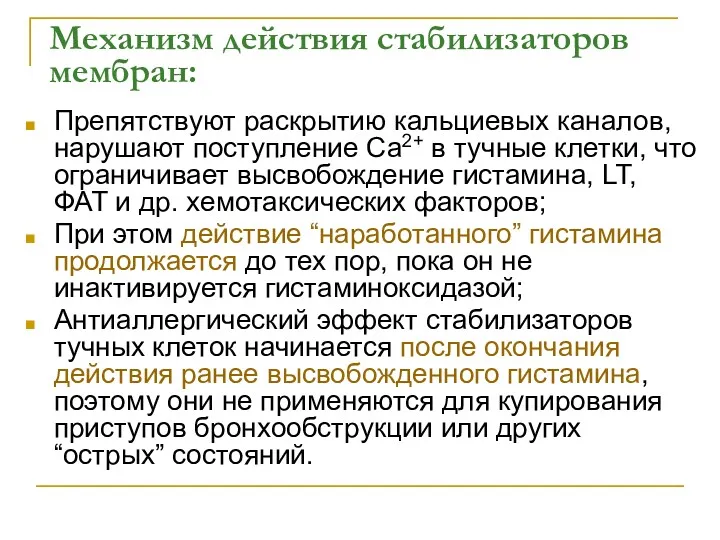 Механизм действия стабилизаторов мембран:

Препятствуют раскрытию кальциевых каналов, нарушают поступление $Ca^{2+}$ в тучные клетки, что ограничивает высвобождение гистамина, LT, ФАТ и др. хемотаксических факторов;

При этом действие “наработанного” гистамина продолжается до тех пор, пока он не инактивируется гистаминоксидазой;

Антиаллергический эффект стабилизаторов тучных клеток начинается после окончания действия ранее высвобожденного гистамина, поэтому они не применяются для купирования приступов бронхообструкции или других “острых” состояний.